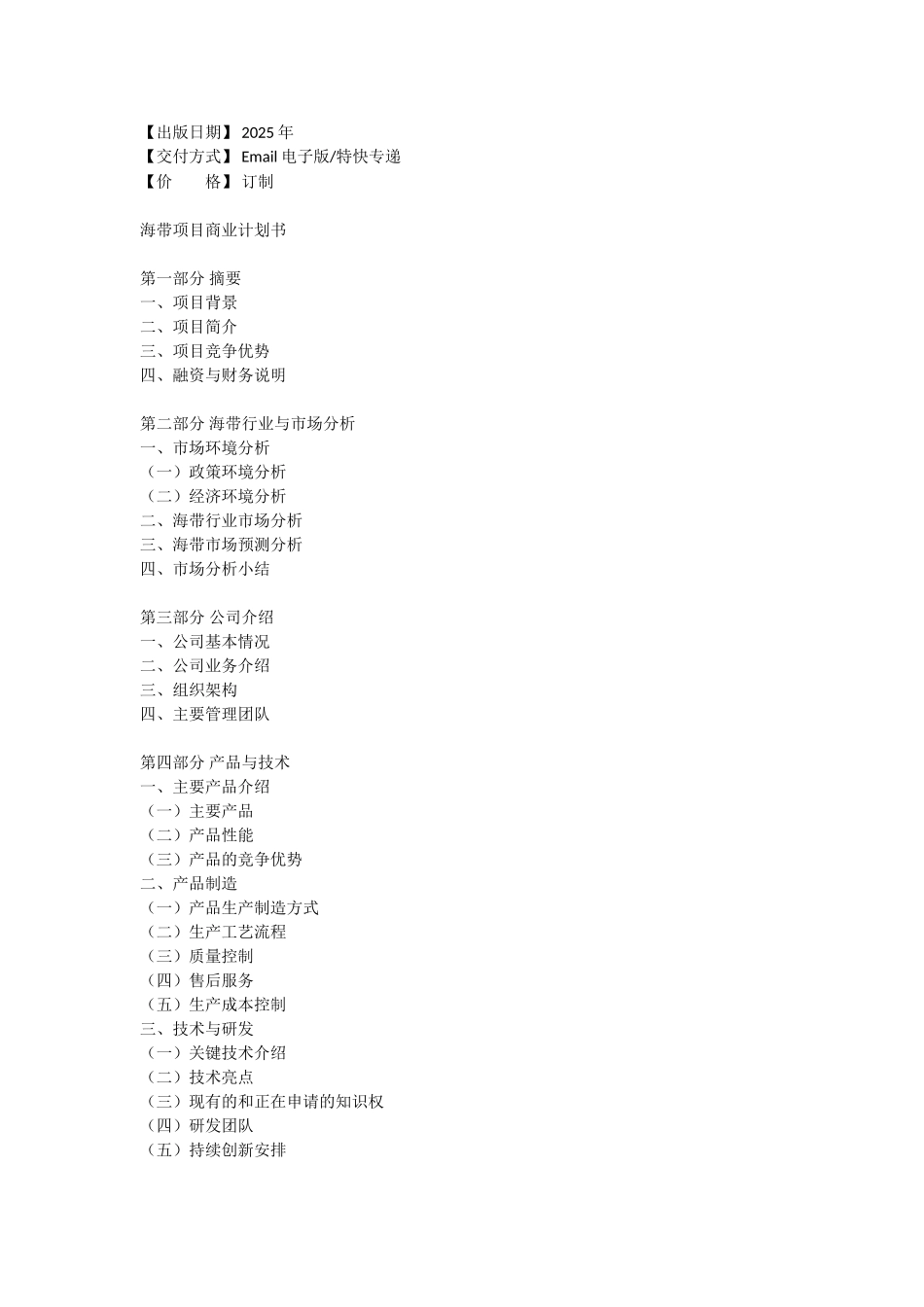 【出版日期】2025 年
【交付方式】Email 电子版/特快专递
【价　　格】订制

海带项目商业计划书

第一部分 摘要
一、项目背景
二、项目简介
三、项目竞争优势
四、融资与财务说明

第二部分 海带行业与市场分析
一、市场环境分析
（一）政策环境分析
（二）经济环境分析
二、海带行业市场分析
三、海带市场预测分析
四、市场分析小结

第三部分 公司介绍
一、公司基本情况
二、公司业务介绍
三、组织架构
四、主要管理团队

第四部分 产品与技术
一、主要产品介绍
（一）主要产品
（二）产品性能
（三）产品的竞争优势
二、产品制造
（一）产品生产制造方式
（二）生产工艺流程
（三）质量控制
（四）售后服务
（五）生产成本控制
三、技术与研发
（一）关键技术介绍
（二）技术亮点
（三）现有的和正在申请的知识权
（四）研发团队
（五）持续创新安排